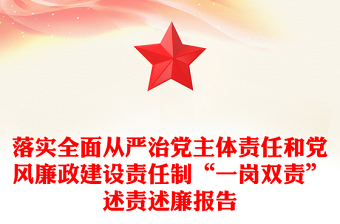 落实全面从严治党主体责任和党风廉政建设责任制“一岗双责”述责述廉报告